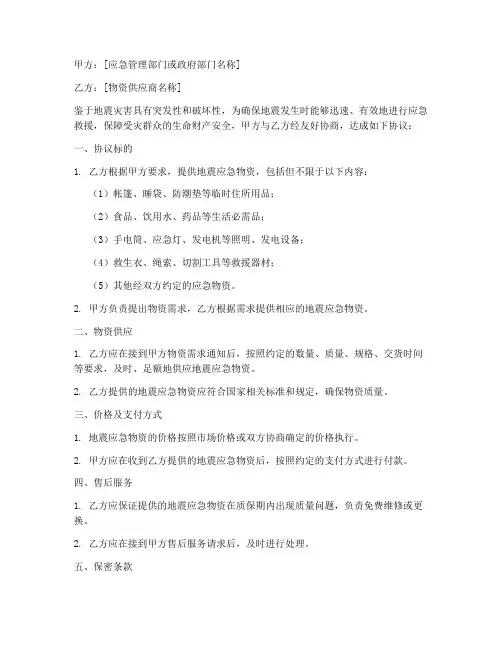 甲方：[应急管理部门或政府部门名称]

乙方：[物资供应商名称]

鉴于地震灾害具有突发性和破坏性，为确保地震发生时能够迅速、有效地进行应急救援，保障受灾群众的生命财产安全，甲方与乙方经友好协商，达成如下协议：

一、协议标的

1. 乙方根据甲方要求，提供地震应急物资，包括但不限于以下内容：

（1）帐篷、睡袋、防潮垫等临时住所用品；

（2）食品、饮用水、药品等生活必需品；

（3）手电筒、应急灯、发电机等照明、发电设备；

（4）救生衣、绳索、切割工具等救援器材；

（5）其他经双方约定的应急物资。

2. 甲方负责提出物资需求，乙方根据需求提供相应的地震应急物资。

二、物资供应

1. 乙方应在接到甲方物资需求通知后，按照约定的数量、质量、规格、交货时间等要求，及时、足额地供应地震应急物资。

2. 乙方提供的地震应急物资应符合国家相关标准和规定，确保物资质量。

三、价格及支付方式

1. 地震应急物资的价格按照市场价格或双方协商确定的价格执行。

2. 甲方应在收到乙方提供的地震应急物资后，按照约定的支付方式进行付款。

四、售后服务

1. 乙方应保证提供的地震应急物资在质保期内出现质量问题，负责免费维修或更换。

2. 乙方应在接到甲方售后服务请求后，及时进行处理。

五、保密条款